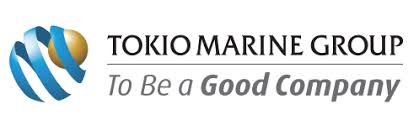 TOKIO MARINE GROUP
To Be a Good Company